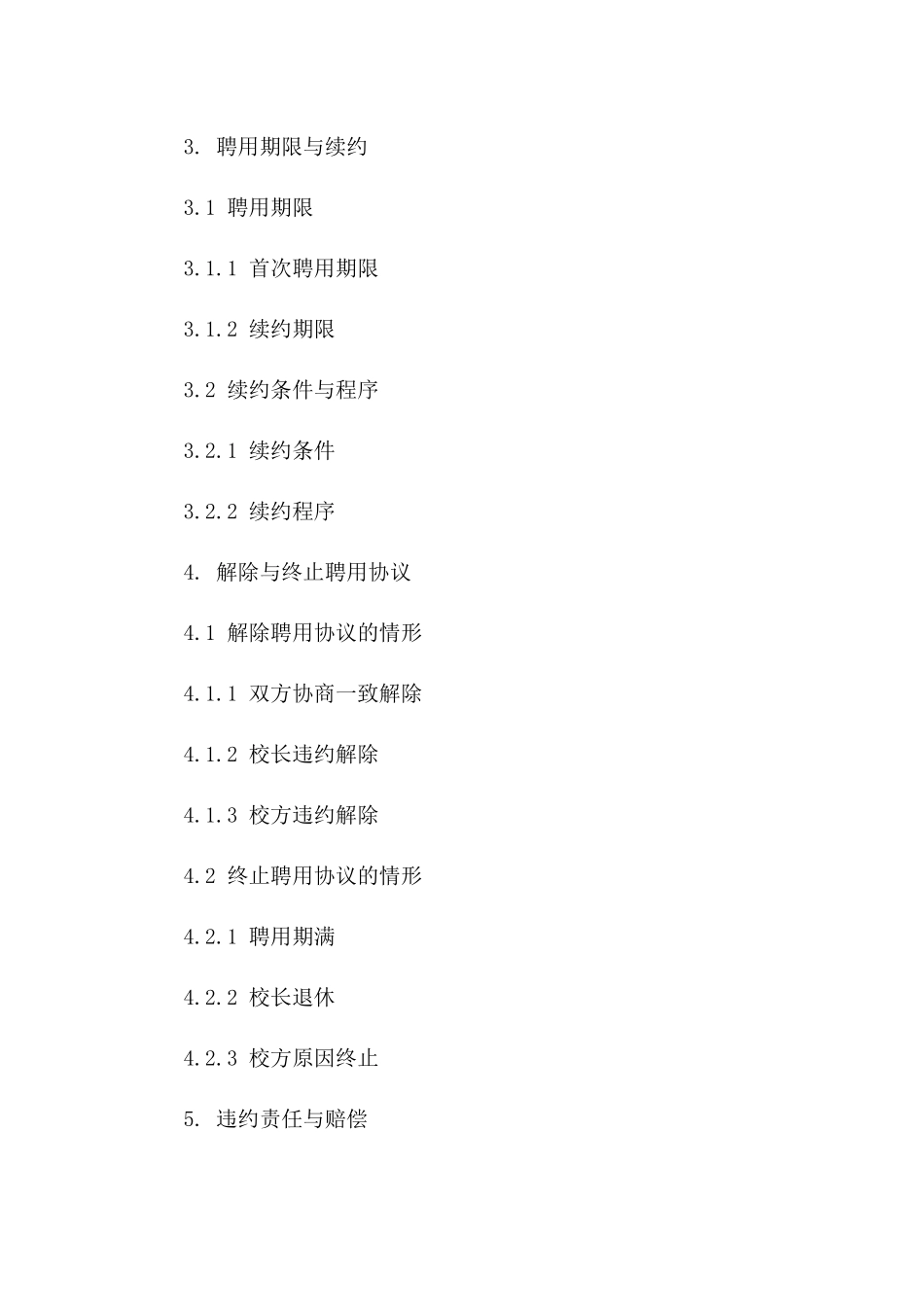 3. 聘用期限与续约

3.1 聘用期限

3.1.1 首次聘用期限

3.1.2 续约期限

3.2 续约条件与程序

3.2.1 续约条件

3.2.2 续约程序

4. 解除与终止聘用协议

4.1 解除聘用协议的情形

4.1.1 双方协商一致解除

4.1.2 校长违约解除

4.1.3 校方违约解除

4.2 终止聘用协议的情形

4.2.1 聘用期满

4.2.2 校长退休

4.2.3 校方原因终止

5. 违约责任与赔偿